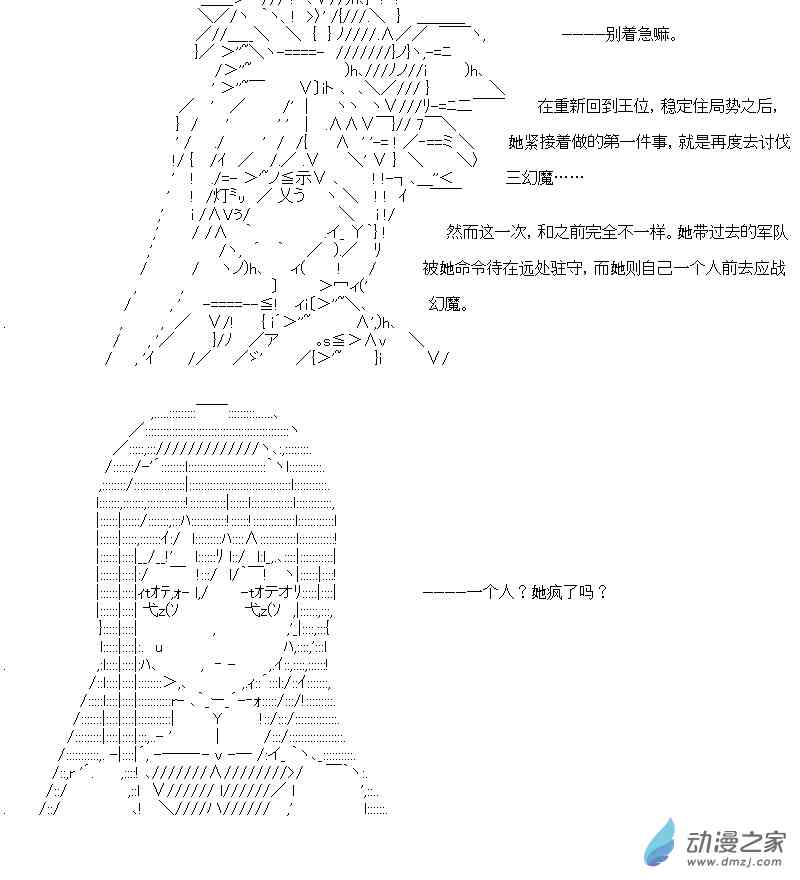 ————别着急嘛。

在重新回到王位，稳定住局势之后，她紧接着做的第一件事，就是再度去讨伐三幻魔……

然而这一次，和之前完全不一样。她带过去的军队被她命令待在远处驻守，而她则自己一个人前去应战幻魔。

————一个人？她疯了吗？

动漫之家
www.dmzj.com